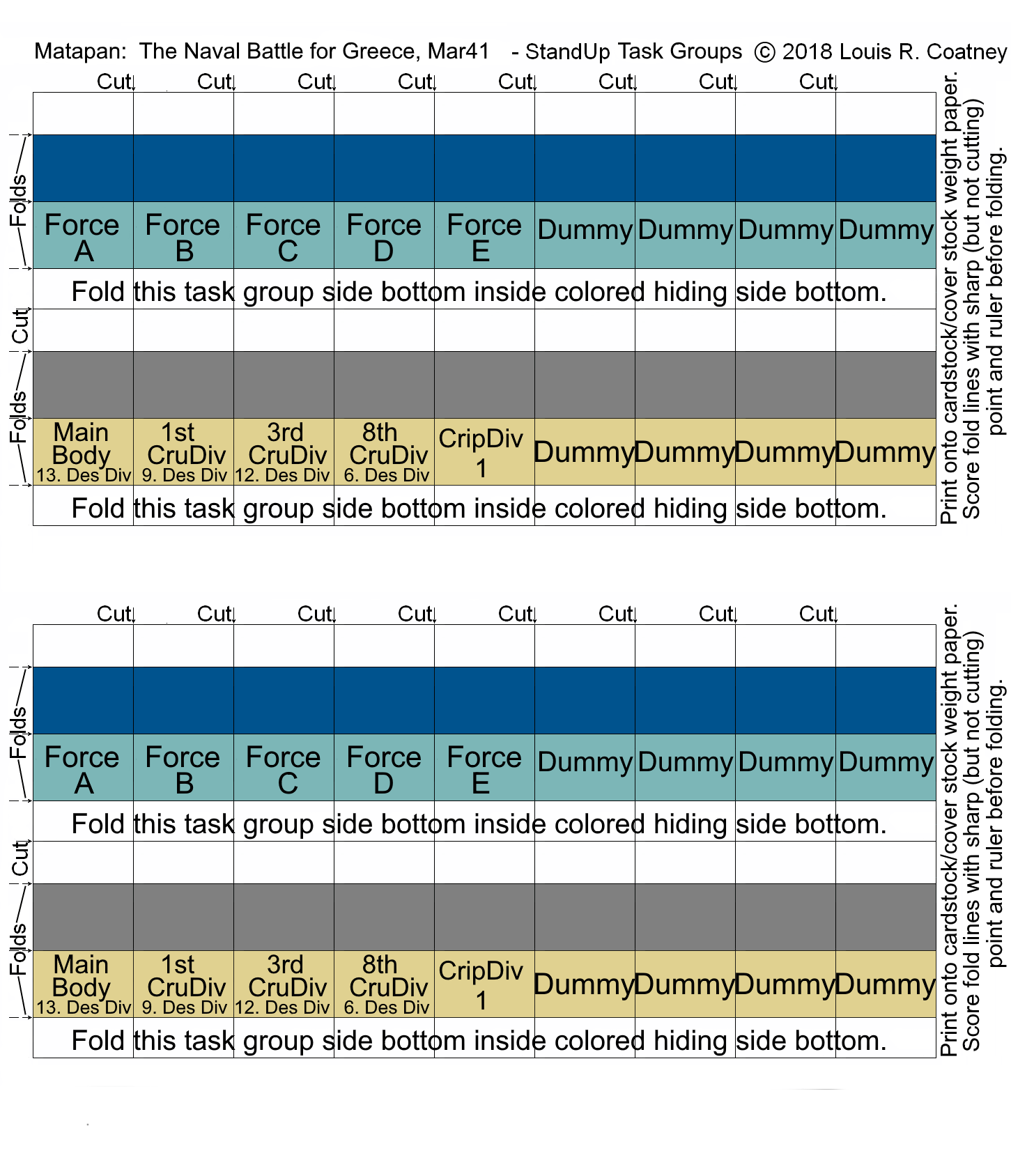 Matapan: The Naval Battle for Greece, Mar41 - StandUp Task Groups © 2018 Louis R. Coatney

Cut Cut Cut Cut Cut Cut Cut Cut

Folds

| Force A | Force B | Force C | Force D | Force E | Dummy | Dummy | Dummy | Dummy |
|---|---|---|---|---|---|---|---|---|

Fold this task group side bottom inside colored hiding side bottom.

Cut

Folds

| Main Body 13. Des Div | 1st CruDiv 9. Des Div | 3rd CruDiv 12. Des Div | 8th CruDiv 6. Des Div | CripDiv 1 | Dummy | Dummy | Dummy | Dummy |
|---|---|---|---|---|---|---|---|---|

Fold this task group side bottom inside colored hiding side bottom.

Print onto cardstock/cover stock weight paper. Score fold lines with sharp (but not cutting) point and ruler before folding.

Cut Cut Cut Cut Cut Cut Cut Cut

Folds

| Force A | Force B | Force C | Force D | Force E | Dummy | Dummy | Dummy | Dummy |
|---|---|---|---|---|---|---|---|---|

Fold this task group side bottom inside colored hiding side bottom.

Cut

Folds

| Main Body 13. Des Div | 1st CruDiv 9. Des Div | 3rd CruDiv 12. Des Div | 8th CruDiv 6. Des Div | CripDiv 1 | Dummy | Dummy | Dummy | Dummy |
|---|---|---|---|---|---|---|---|---|

Fold this task group side bottom inside colored hiding side bottom.

Print onto cardstock/cover stock weight paper. Score fold lines with sharp (but not cutting) point and ruler before folding.